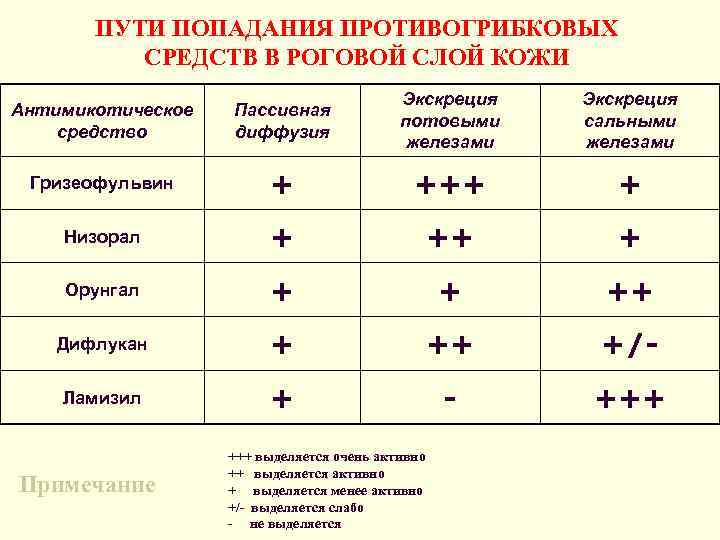 ПУТИ ПОПАДАНИЯ ПРОТИВОГРИБКОВЫХ СРЕДСТВ В РОГОВОЙ СЛОЙ КОЖИ

| Антимикотическое средство | Пассивная диффузия | Экскреция потовыми железами | Экскреция сальными железами |
|---|---|---|---|
| Гризеофульвин | + | +++ | + |
| Низорал | + | ++ | + |
| Орунгал | + | + | ++ |
| Дифлукан | + | ++ | +/- |
| Ламизил | + | - | +++ |

Примечание

+++ выделяется очень активно
++ выделяется активно
+ выделяется менее активно
+/- выделяется слабо
- не выделяется